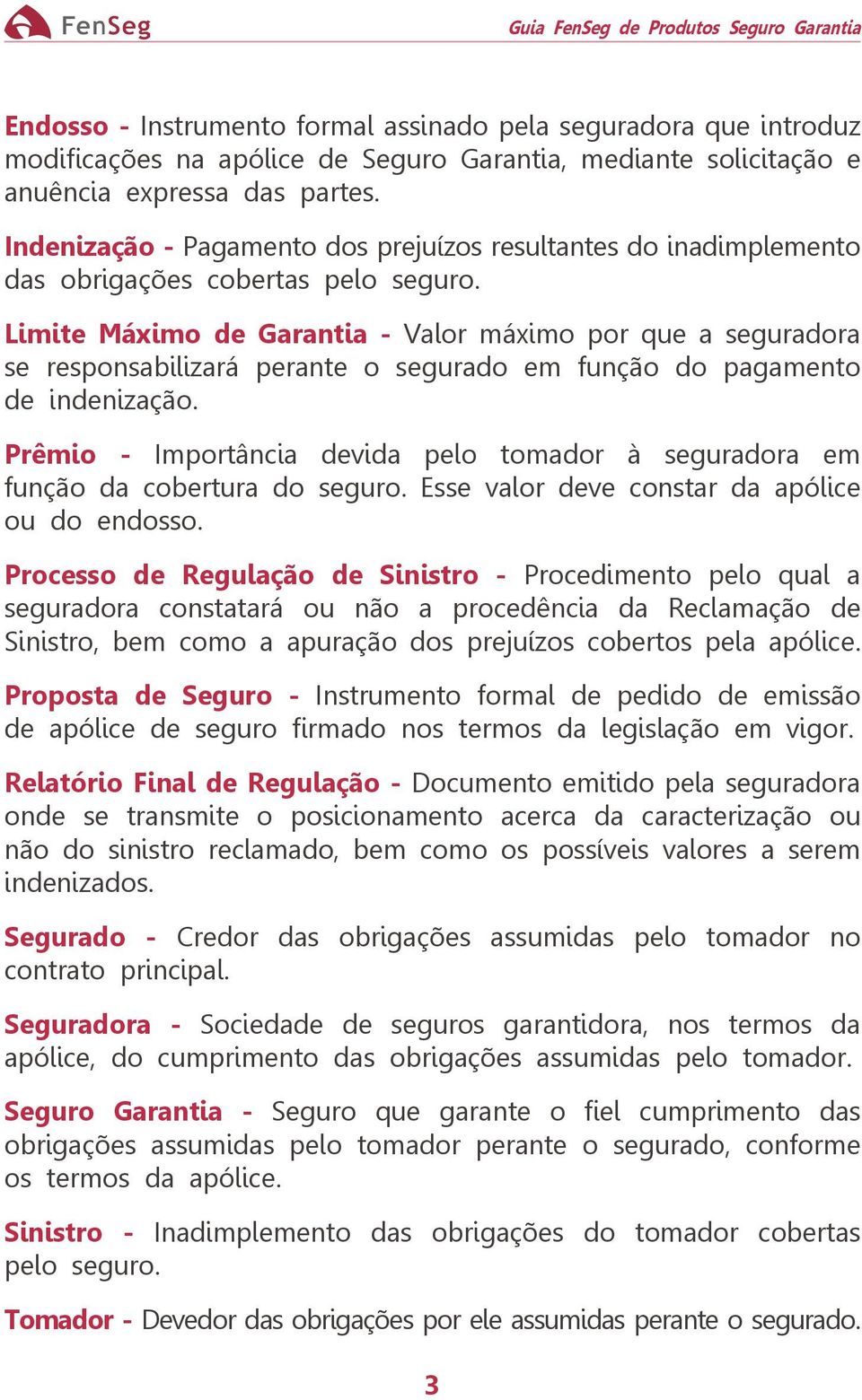 FenSeg

Guia FenSeg de Produtos Seguro Garantia

Endosso - Instrumento formal assinado pela seguradora que introduz modificações na apólice de Seguro Garantia, mediante solicitação e anuência expressa das partes.

Indenização - Pagamento dos prejuízos resultantes do inadimplemento das obrigações cobertas pelo seguro.

Limite Máximo de Garantia - Valor máximo por que a seguradora se responsabilizará perante o segurado em função do pagamento de indenização.

Prêmio - Importância devida pelo tomador à seguradora em função da cobertura do seguro. Esse valor deve constar da apólice ou do endosso.

Processo de Regulação de Sinistro - Procedimento pelo qual a seguradora constatará ou não a procedência da Reclamação de Sinistro, bem como a apuração dos prejuízos cobertos pela apólice.

Proposta de Seguro - Instrumento formal de pedido de emissão de apólice de seguro firmado nos termos da legislação em vigor.

Relatório Final de Regulação - Documento emitido pela seguradora onde se transmite o posicionamento acerca da caracterização ou não do sinistro reclamado, bem como os possíveis valores a serem indenizados.

Segurado - Credor das obrigações assumidas pelo tomador no contrato principal.

Seguradora - Sociedade de seguros garantidora, nos termos da apólice, do cumprimento das obrigações assumidas pelo tomador.

Seguro Garantia - Seguro que garante o fiel cumprimento das obrigações assumidas pelo tomador perante o segurado, conforme os termos da apólice.

Sinistro - Inadimplemento das obrigações do tomador cobertas pelo seguro.

Tomador - Devedor das obrigações por ele assumidas perante o segurado.

3